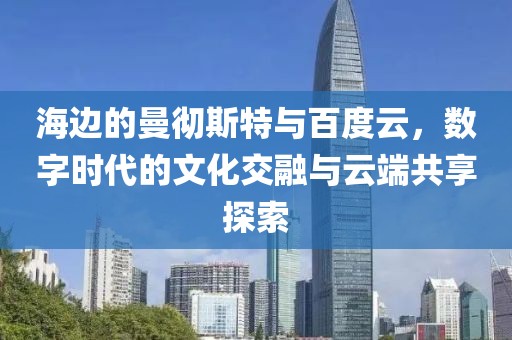 海边的曼彻斯特与百度云，数字时代的文化交融与云端共享探索